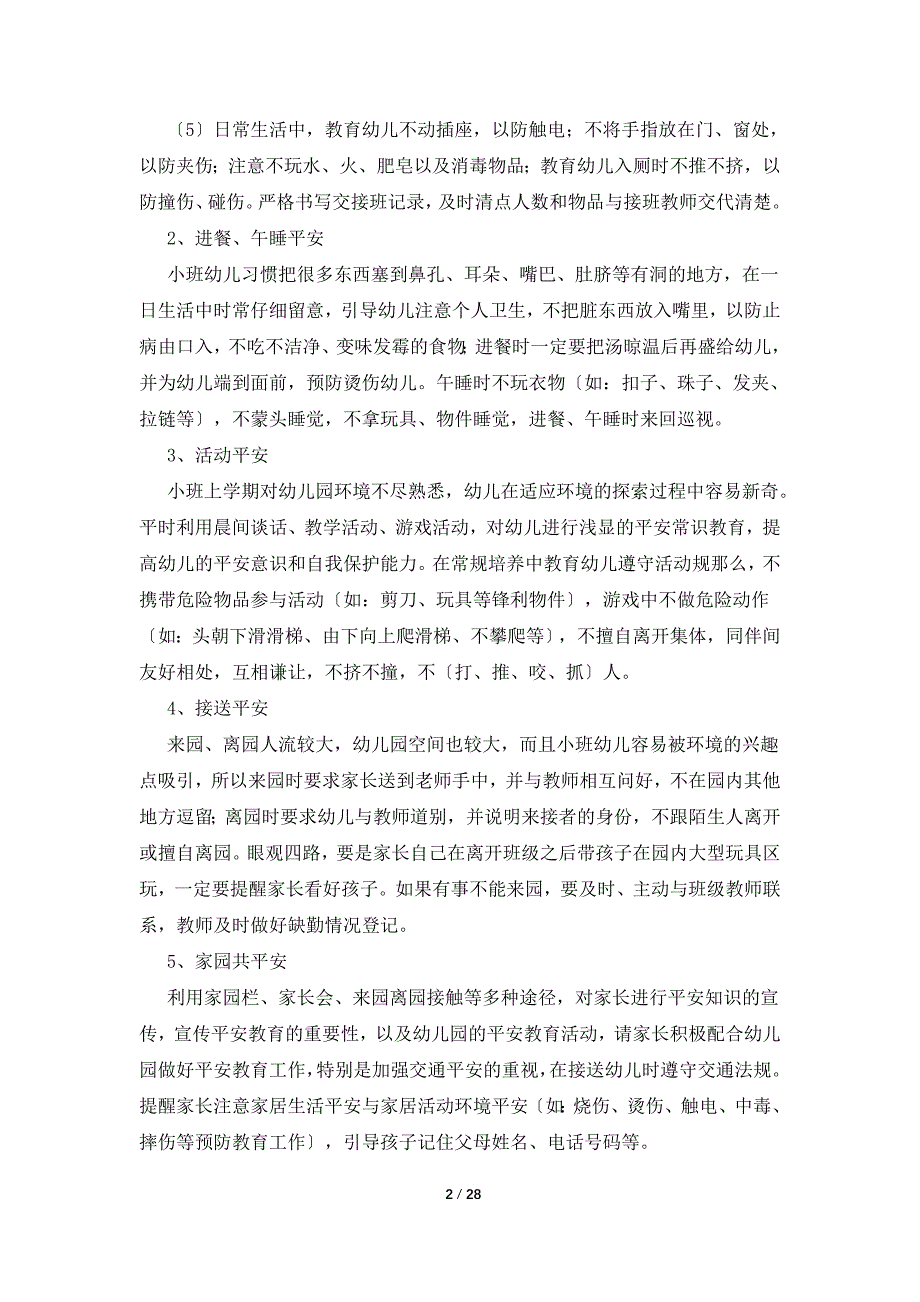 〔5〕日常生活中，教育幼儿不动插座，以防触电；不将手指放在门、窗处，以防夹伤；注意不玩水、火、肥皂以及消毒物品；教育幼儿入厕时不推不挤，以防撞伤、碰伤。严格书写交接班记录，及时清点人数和物品与接班教师交代清楚。

2、进餐、午睡平安

小班幼儿习惯把很多东西塞到鼻孔、耳朵、嘴巴、肚脐等有洞的地方，在一日生活中时常仔细留意，引导幼儿注意个人卫生，不把脏东西放入嘴里，以防止病由口入，不吃不洁净、变味发霉的食物;进餐时一定要把汤晾温后再盛给幼儿，并为幼儿端到面前，预防烫伤幼儿。午睡时不玩衣物〔如：扣子、珠子、发夹、拉链等〕，不蒙头睡觉，不拿玩具、物件睡觉，进餐、午睡时来回巡视。

3、活动平安

小班上学期对幼儿园环境不尽熟悉，幼儿在适应环境的探索过程中容易新奇。平时利用晨间谈话、教学活动、游戏活动，对幼儿进行浅显的平安常识教育，提高幼儿的平安意识和自我保护能力。在常规培养中教育幼儿遵守活动规那么，不携带危险物品参与活动〔如：剪刀、玩具等锋利物件〕，游戏中不做危险动作〔如：头朝下滑滑梯、由下向上爬滑梯、不攀爬等〕，不擅自离开集体，同伴间友好相处，互相谦让，不挤不撞，不〔打、推、咬、抓〕人。

4、接送平安

来园、离园人流较大，幼儿园空间也较大，而且小班幼儿容易被环境的兴趣点吸引，所以来园时要求家长送到老师手中，并与教师相互问好，不在园内其他地方逗留;离园时要求幼儿与教师道别，并说明来接者的身份，不跟陌生人离开或擅自离园。眼观四路，要是家长自己在离开班级之后带孩子在园内大型玩具区玩，一定要提醒家长看好孩子。如果有事不能来园，要及时、主动与班级教师联系，教师及时做好缺勤情况登记。

5、家园共平安

利用家园栏、家长会、来园离园接触等多种途径，对家长进行平安知识的宣传，宣传平安教育的重要性，以及幼儿园的平安教育活动，请家长积极配合幼儿园做好平安教育工作，特别是加强交通平安的重视，在接送幼儿时遵守交通法规。提醒家长注意家居生活平安与家居活动环境平安〔如:烧伤、烫伤、触电、中毒、摔伤等预防教育工作〕，引导孩子记住父母姓名、电话号码等。

2 / 28